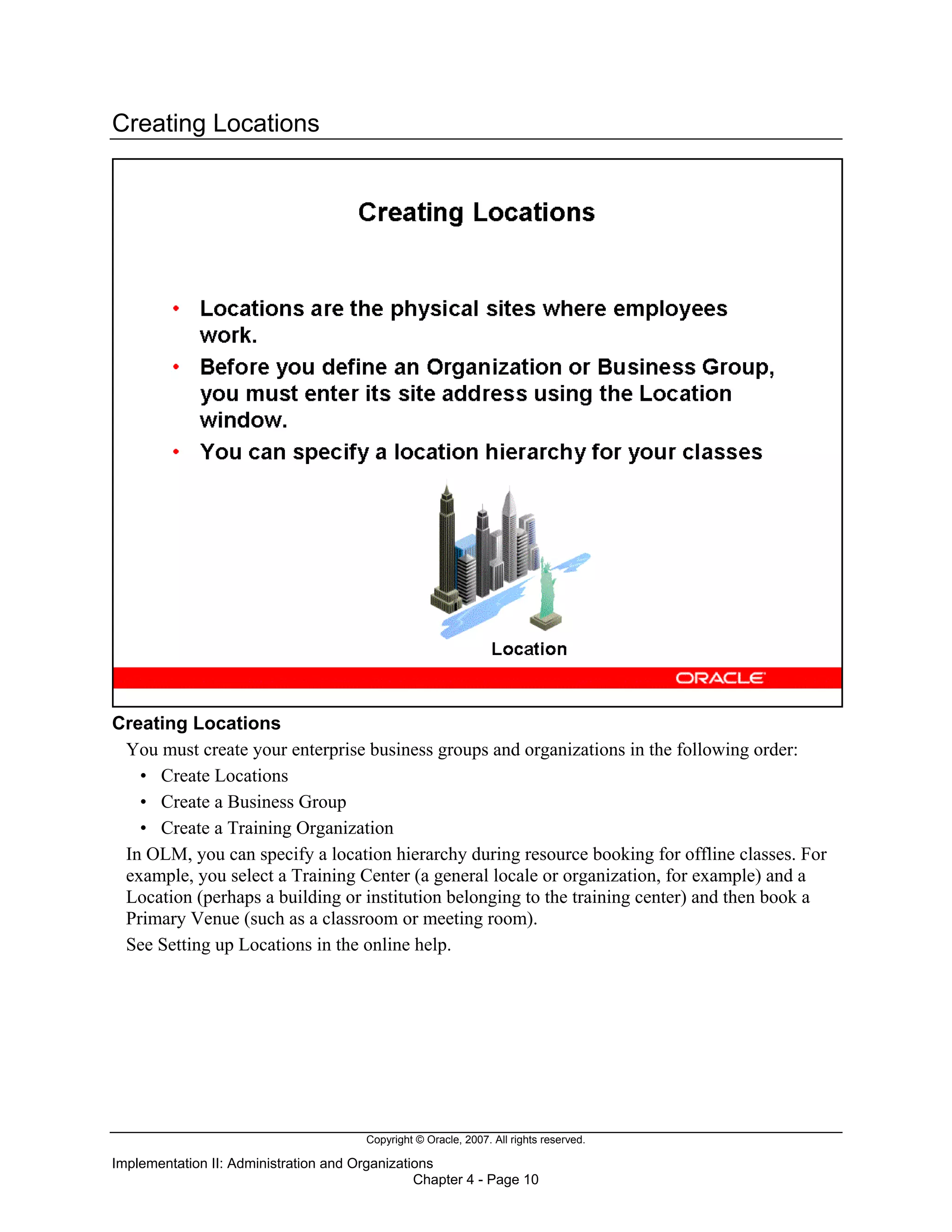 Creating Locations

Creating Locations

• Locations are the physical sites where employees work.
• Before you define an Organization or Business Group, you must enter its site address using the Location window.
• You can specify a location hierarchy for your classes

Location

ORACLE

Creating Locations

You must create your enterprise business groups and organizations in the following order:

• Create Locations
• Create a Business Group
• Create a Training Organization

In OLM, you can specify a location hierarchy during resource booking for offline classes. For example, you select a Training Center (a general locale or organization, for example) and a Location (perhaps a building or institution belonging to the training center) and then book a Primary Venue (such as a classroom or meeting room).

See Setting up Locations in the online help.

Copyright © Oracle, 2007. All rights reserved.

Implementation II: Administration and Organizations
Chapter 4 - Page 10